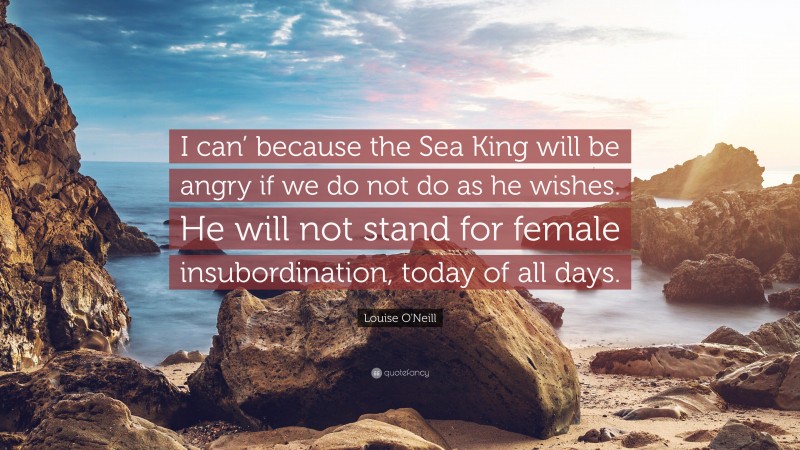 I can' because the Sea King will be angry if we do not do as he wishes. He will not stand for female insubordination, today of all days.

Louise O'Neill

quotefancy